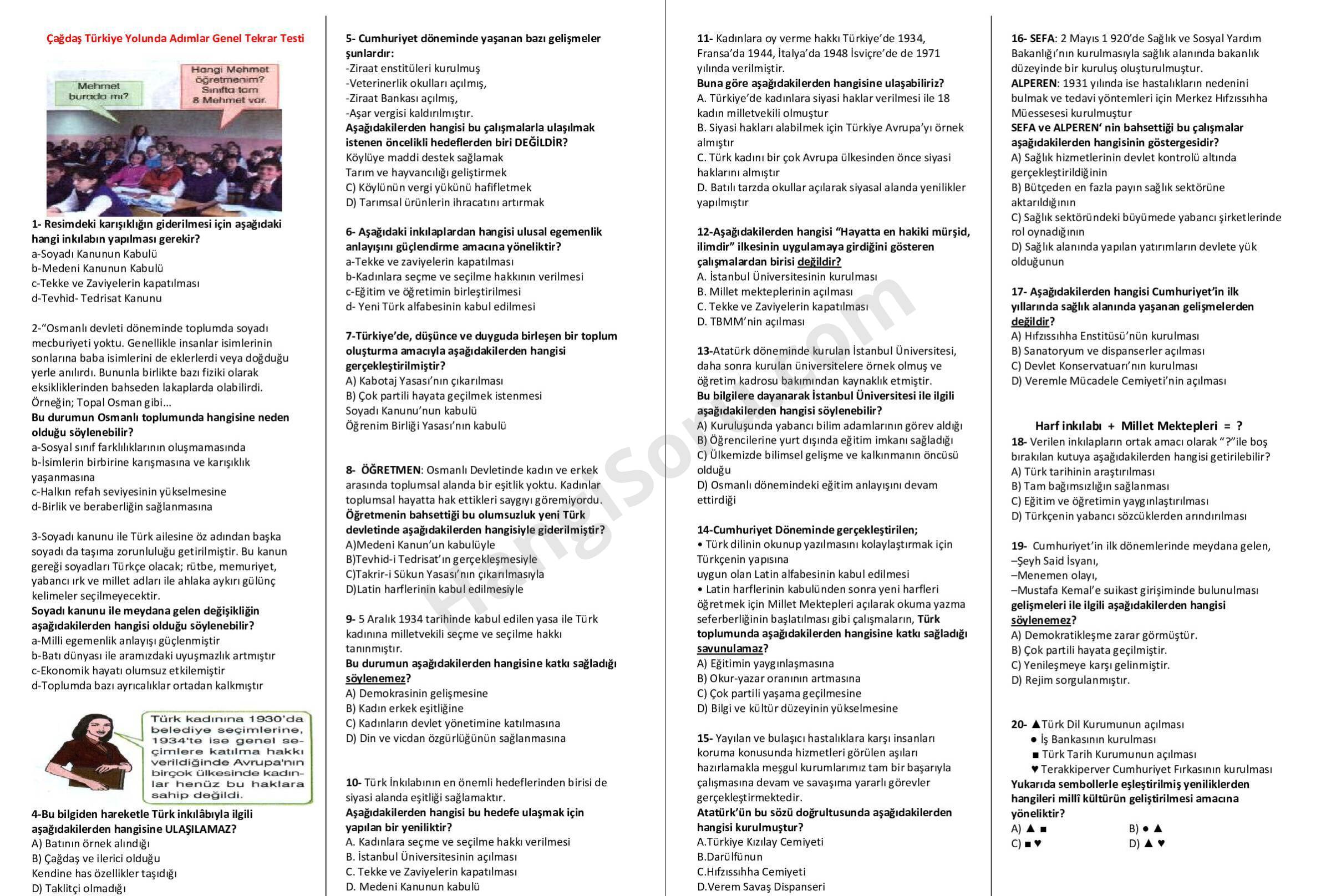 Çağdaş Türkiye Yolunda Adımlar Genel Tekrar Testi

Mehmet burada mı?

Hangi Mehmet öğretmenim? Sınıfta tam 8 Mehmet var.

1- Resimdeki karışıklığın giderilmesi için aşağıdaki hangi inkılabın yapılması gerekir?
a-Soyadı Kanunun Kabulü
b-Medeni Kanunun Kabulü
c-Tekke ve Zaviyelerin kapatılması
d-Tevhid- Tedrisat Kanunu

2-"Osmanlı devleti döneminde toplumda soyadı mecburiyeti yoktu. Genellikle insanlar isimlerinin sonlarına baba isimlerini de eklerlerdi veya doğduğu yerle anılırdı. Bununla birlikte bazı fiziki olarak eksikliklerinden bahseden lakaplarda olabilirdi. Örneğin; Topal Osman gibi…
Bu durumun Osmanlı toplumunda hangisine neden olduğu söylenebilir?
a-Sosyal sınıf farklılıklarının oluşmamasında
b-İsimlerin birbirine karışmasına ve karışıklık yaşanmasına
c-Halkın refah seviyesinin yükselmesine
d-Birlik ve beraberliğin sağlanmasına

3-Soyadı kanunu ile Türk ailesine öz adından başka soyadı da taşıma zorunluluğu getirilmiştir. Bu kanun gereği soyadları Türkçe olacak; rütbe, memuriyet, yabancı ırk ve millet adları ile ahlaka aykırı gülünç kelimeler seçilmeyecektir.
Soyadı kanunu ile meydana gelen değişikliğin aşağıdakilerden hangisi olduğu söylenebilir?
a-Milli egemenlik anlayışı güçlenmiştir
b-Batı dünyası ile aramızdaki uyuşmazlık artmıştır
c-Ekonomik hayatı olumsuz etkilemiştir
d-Toplumda bazı ayrıcalıklar ortadan kalkmıştır

Türk kadınına 1930'da belediye seçimlerine, 1934'te ise genel seçimlere katılma hakkı verildiğinde Avrupa'nın birçok ülkesinde kadınlar henüz bu haklara sahip değildi.

4-Bu bilgiden hareketle Türk inkılâbıyla ilgili aşağıdakilerden hangisine ULAŞILAMAZ?
A) Batının örnek alındığı
B) Çağdaş ve ilerici olduğu
Kendine has özellikler taşıdığı
D) Taklitçi olmadığı

5- Cumhuriyet döneminde yaşanan bazı gelişmeler şunlardır:
-Ziraat enstitüleri kurulmuş
-Veterinerlik okulları açılmış,
-Ziraat Bankası açılmış,
-Aşar vergisi kaldırılmıştır.
Aşağıdakilerden hangisi bu çalışmalarla ulaşılmak istenen öncelikli hedeflerden biri DEĞİLDİR?
Köylüye maddi destek sağlamak
Tarım ve hayvancılığı geliştirmek
C) Köylünün vergi yükünü hafifletmek
D) Tarımsal ürünlerin ihracatını artırmak

6- Aşağıdaki inkılaplardan hangisi ulusal egemenlik anlayışını güçlendirme amacına yöneliktir?
a-Tekke ve zaviyelerin kapatılması
b-Kadınlara seçme ve seçilme hakkının verilmesi
c-Eğitim ve öğretimin birleştirilmesi
d- Yeni Türk alfabesinin kabul edilmesi

7-Türkiye'de, düşünce ve duyguda birleşen bir toplum oluşturma amacıyla aşağıdakilerden hangisi gerçekleştirilmiştir?
A) Kabotaj Yasası'nın çıkarılması
B) Çok partili hayata geçilmek istenmesi
Soyadı Kanunu'nun kabulü
Öğrenim Birliği Yasası'nın kabulü

8- ÖĞRETMEN: Osmanlı Devletinde kadın ve erkek arasında toplumsal alanda bir eşitlik yoktu. Kadınlar toplumsal hayatta hak ettikleri saygıyı göremiyordu.
Öğretmenin bahsettiği bu olumsuzluk yeni Türk devletinde aşağıdakilerden hangisiyle giderilmiştir?
A)Medeni Kanun'un kabulüyle
B)Tevhid-i Tedrisat'ın gerçekleşmesiyle
C)Takrir-i Sükun Yasası'nın çıkarılmasıyla
D)Latin harflerinin kabul edilmesiyle

9- 5 Aralık 1934 tarihinde kabul edilen yasa ile Türk kadınına milletvekili seçme ve seçilme hakkı tanınmıştır.
Bu durumun aşağıdakilerden hangisine katkı sağladığı söylenemez?
A) Demokrasinin gelişmesine
B) Kadın erkek eşitliğine
C) Kadınların devlet yönetimine katılmasına
D) Din ve vicdan özgürlüğünün sağlanmasına

10- Türk İnkılabının en önemli hedeflerinden birisi de siyasi alanda eşitliği sağlamaktır.
Aşağıdakilerden hangisi bu hedefe ulaşmak için yapılan bir yeniliktir?
A. Kadınlara seçme ve seçilme hakkı verilmesi
B. İstanbul Üniversitesinin açılması
C. Tekke ve Zaviyelerin kapatılması
D. Medeni Kanunun kabulü

11- Kadınlara oy verme hakkı Türkiye'de 1934, Fransa'da 1944, İtalya'da 1948 İsviçre'de de 1971 yılında verilmiştir.
Buna göre aşağıdakilerden hangisine ulaşabiliriz?
A. Türkiye'de kadınlara siyasi haklar verilmesi ile 18 kadın milletvekili olmuştur
B. Siyasi hakları alabilmek için Türkiye Avrupa'yı örnek almıştır
C. Türk kadını bir çok Avrupa ülkesinden önce siyasi haklarını almıştır
D. Batılı tarzda okullar açılarak siyasal alanda yenilikler yapılmıştır

12-Aşağıdakilerden hangisi "Hayatta en hakiki mürşid, ilimdir" ilkesinin uygulamaya girdiğini gösteren çalışmalardan birisi değildir?
A. İstanbul Üniversitesinin kurulması
B. Millet mekteplerinin açılması
C. Tekke ve Zaviyelerin kapatılması
D. TBMM'nin açılması

13-Atatürk döneminde kurulan İstanbul Üniversitesi, daha sonra kurulan üniversitelere örnek olmuş ve öğretim kadrosu bakımından kaynaklık etmiştir.
Bu bilgilere dayanarak İstanbul Üniversitesi ile ilgili aşağıdakilerden hangisi söylenebilir?
A) Kuruluşunda yabancı bilim adamlarının görev aldığı
B) Öğrencilerine yurt dışında eğitim imkanı sağladığı
C) Ülkemizde bilimsel gelişme ve kalkınmanın öncüsü olduğu
D) Osmanlı dönemindeki eğitim anlayışını devam ettirdiği

14-Cumhuriyet Döneminde gerçekleştirilen;
• Türk dilinin okunup yazılmasını kolaylaştırmak için Türkçenin yapısına uygun olan Latin alfabesinin kabul edilmesi
• Latin harflerinin kabulünden sonra yeni harfleri öğretmek için Millet Mektepleri açılarak okuma yazma seferberliğinin başlatılması gibi çalışmaların, Türk toplumunda aşağıdakilerden hangisine katkı sağladığı savunulamaz?
A) Eğitimin yaygınlaşmasına
B) Okur-yazar oranının artmasına
C) Çok partili yaşama geçilmesine
D) Bilgi ve kültür düzeyinin yükselmesine

15- Yayılan ve bulaşıcı hastalıklara karşı insanları koruma konusunda hizmetleri görülen aşıları hazırlamakla meşgul kurumlarımız tam bir başarıyla çalışmasına devam ve savaşıma yararlı görevler gerçekleştirmektedir.
Atatürk'ün bu sözü doğrultusunda aşağıdakilerden hangisi kurulmuştur?
A.Türkiye Kızılay Cemiyeti
B.Darülfünun
C.Hıfzıssıhha Cemiyeti
D.Verem Savaş Dispanseri

16- SEFA: 2 Mayıs 1 920'de Sağlık ve Sosyal Yardım Bakanlığı'nın kurulmasıyla sağlık alanında bakanlık düzeyinde bir kuruluş oluşturulmuştur.
ALPEREN: 1931 yılında ise hastalıkların nedenini bulmak ve tedavi yöntemleri için Merkez Hıfzıssıhha Müessesesi kurulmuştur
SEFA ve ALPEREN' nin bahsettiği bu çalışmalar aşağıdakilerden hangisinin göstergesidir?
A) Sağlık hizmetlerinin devlet kontrolü altında gerçekleştirildiğinin
B) Bütçeden en fazla payın sağlık sektörüne aktarıldığının
C) Sağlık sektöründeki büyümede yabancı şirketlerinde rol oynadığının
D) Sağlık alanında yapılan yatırımların devlete yük olduğunun

17- Aşağıdakilerden hangisi Cumhuriyet'in ilk yıllarında sağlık alanında yaşanan gelişmelerden değildir?
A) Hıfzıssıhha Enstitüsü'nün kurulması
B) Sanatoryum ve dispanserler açılması
C) Devlet Konservatuarı'nın kurulması
D) Veremle Mücadele Cemiyeti'nin açılması

Harf inkılabı + Millet Mektepleri = ?
18- Verilen inkılapların ortak amacı olarak "?"ile boş bırakılan kutuya aşağıdakilerden hangisi getirilebilir?
A) Türk tarihinin araştırılması
B) Tam bağımsızlığın sağlanması
C) Eğitim ve öğretimin yaygınlaştırılması
D) Türkçenin yabancı sözcüklerden arındırılması

19- Cumhuriyet'in ilk dönemlerinde meydana gelen,
–Şeyh Said İsyanı,
–Menemen olayı,
–Mustafa Kemal'e suikast girişiminde bulunulması
gelişmeleri ile ilgili aşağıdakilerden hangisi söylenemez?
A) Demokratikleşme zarar görmüştür.
B) Çok partili hayata geçilmiştir.
C) Yenileşmeye karşı gelinmiştir.
D) Rejim sorgulanmıştır.

20- ▲Türk Dil Kurumunun açılması
● İş Bankasının kurulması
■ Türk Tarih Kurumunun açılması
♥ Terakkiperver Cumhuriyet Fırkasının kurulması
Yukarıda sembollerle eşleştirilmiş yeniliklerden hangileri millî kültürün geliştirilmesi amacına yöneliktir?
A) ▲ ■
B) ● ▲
C) ■ ♥
D) ▲ ♥

HangiSoru.com